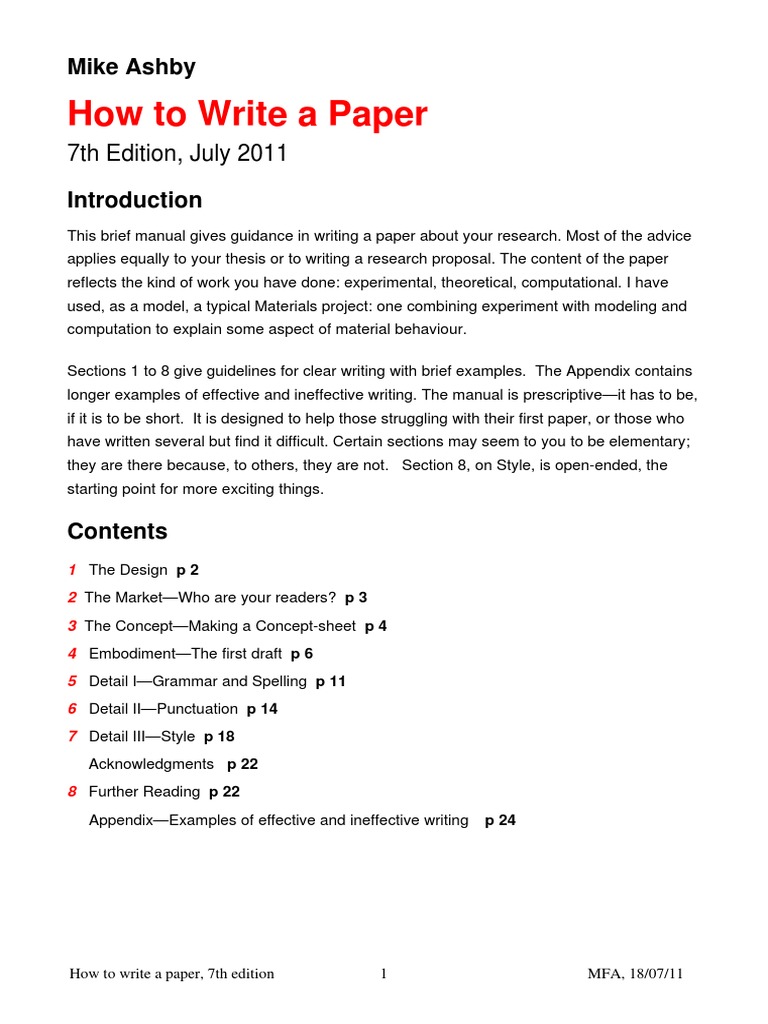 Mike Ashby

How to Write a Paper

7th Edition, July 2011

Introduction

This brief manual gives guidance in writing a paper about your research. Most of the advice applies equally to your thesis or to writing a research proposal. The content of the paper reflects the kind of work you have done: experimental, theoretical, computational. I have used, as a model, a typical Materials project: one combining experiment with modeling and computation to explain some aspect of material behaviour.

Sections 1 to 8 give guidelines for clear writing with brief examples. The Appendix contains longer examples of effective and ineffective writing. The manual is prescriptive—it has to be, if it is to be short. It is designed to help those struggling with their first paper, or those who have written several but find it difficult. Certain sections may seem to you to be elementary; they are there because, to others, they are not. Section 8, on Style, is open-ended, the starting point for more exciting things.

Contents

1 The Design p 2
2 The Market—Who are your readers? p 3
3 The Concept—Making a Concept-sheet p 4
4 Embodiment—The first draft p 6
5 Detail I—Grammar and Spelling p 11
6 Detail II—Punctuation p 14
7 Detail III—Style p 18
Acknowledgments p 22
8 Further Reading p 22
Appendix—Examples of effective and ineffective writing p 24

How to write a paper, 7th edition 1 MFA, 18/07/11